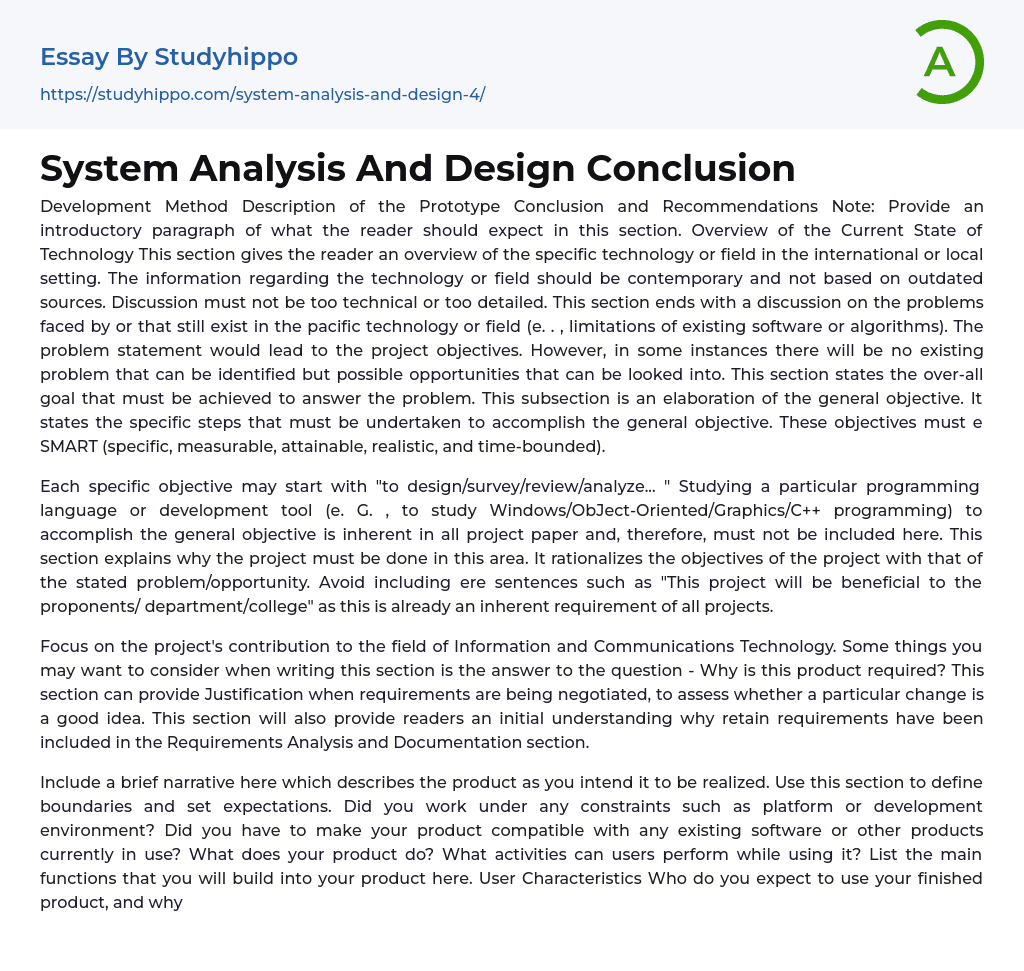 Essay By Studyhippo

https://studyhippo.com/system-analysis-and-design-4/

A

System Analysis And Design Conclusion

Development Method Description of the Prototype Conclusion and Recommendations Note: Provide an introductory paragraph of what the reader should expect in this section. Overview of the Current State of Technology This section gives the reader an overview of the specific technology or field in the international or local setting. The information regarding the technology or field should be contemporary and not based on outdated sources. Discussion must not be too technical or too detailed. This section ends with a discussion on the problems faced by or that still exist in the pacific technology or field (e. . , limitations of existing software or algorithms). The problem statement would lead to the project objectives. However, in some instances there will be no existing problem that can be identified but possible opportunities that can be looked into. This section states the over-all goal that must be achieved to answer the problem. This subsection is an elaboration of the general objective. It states the specific steps that must be undertaken to accomplish the general objective. These objectives must e SMART (specific, measurable, attainable, realistic, and time-bounded).

Each specific objective may start with "to design/survey/review/analyze... " Studying a particular programming language or development tool (e. G. , to study Windows/ObJect-Oriented/Graphics/C++ programming) to accomplish the general objective is inherent in all project paper and, therefore, must not be included here. This section explains why the project must be done in this area. It rationalizes the objectives of the project with that of the stated problem/opportunity. Avoid including ere sentences such as "This project will be beneficial to the proponents/ department/college" as this is already an inherent requirement of all projects.

Focus on the project's contribution to the field of Information and Communications Technology. Some things you may want to consider when writing this section is the answer to the question - Why is this product required? This section can provide Justification when requirements are being negotiated, to assess whether a particular change is a good idea. This section will also provide readers an initial understanding why retain requirements have been included in the Requirements Analysis and Documentation section.

Include a brief narrative here which describes the product as you intend it to be realized. Use this section to define boundaries and set expectations. Did you work under any constraints such as platform or development environment? Did you have to make your product compatible with any existing software or other products currently in use? What does your product do? What activities can users perform while using it? List the main functions that you will build into your product here. User Characteristics Who do you expect to use your finished product, and why